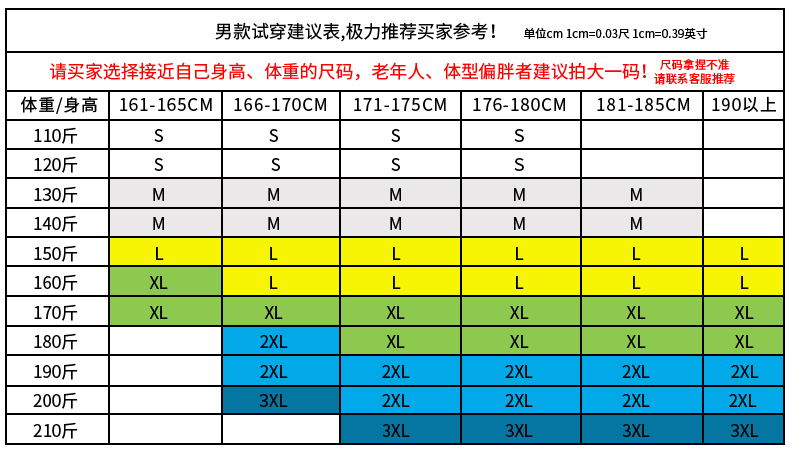 男款试穿建议表,极力推荐买家参考！ 单位cm 1cm=0.03尺 1cm=0.39英寸

请买家选择接近自己身高、体重的尺码，老年人、体型偏胖者建议拍大一码！ 尺码拿捏不准 请联系客服推荐

| 体重/身高 | 161-165CM | 166-170CM | 171-175CM | 176-180CM | 181-185CM | 190以上 |
|---|---|---|---|---|---|---|
| 110斤 | S | S | S | S | | |
| 120斤 | S | S | S | S | | |
| 130斤 | M | M | M | M | M | |
| 140斤 | M | M | M | M | M | |
| 150斤 | L | L | L | L | L | L |
| 160斤 | XL | L | L | L | L | L |
| 170斤 | XL | XL | XL | XL | XL | XL |
| 180斤 | | 2XL | XL | XL | XL | XL |
| 190斤 | | 2XL | 2XL | 2XL | 2XL | 2XL |
| 200斤 | | 3XL | 2XL | 2XL | 2XL | 2XL |
| 210斤 | | | 3XL | 3XL | 3XL | 3XL |